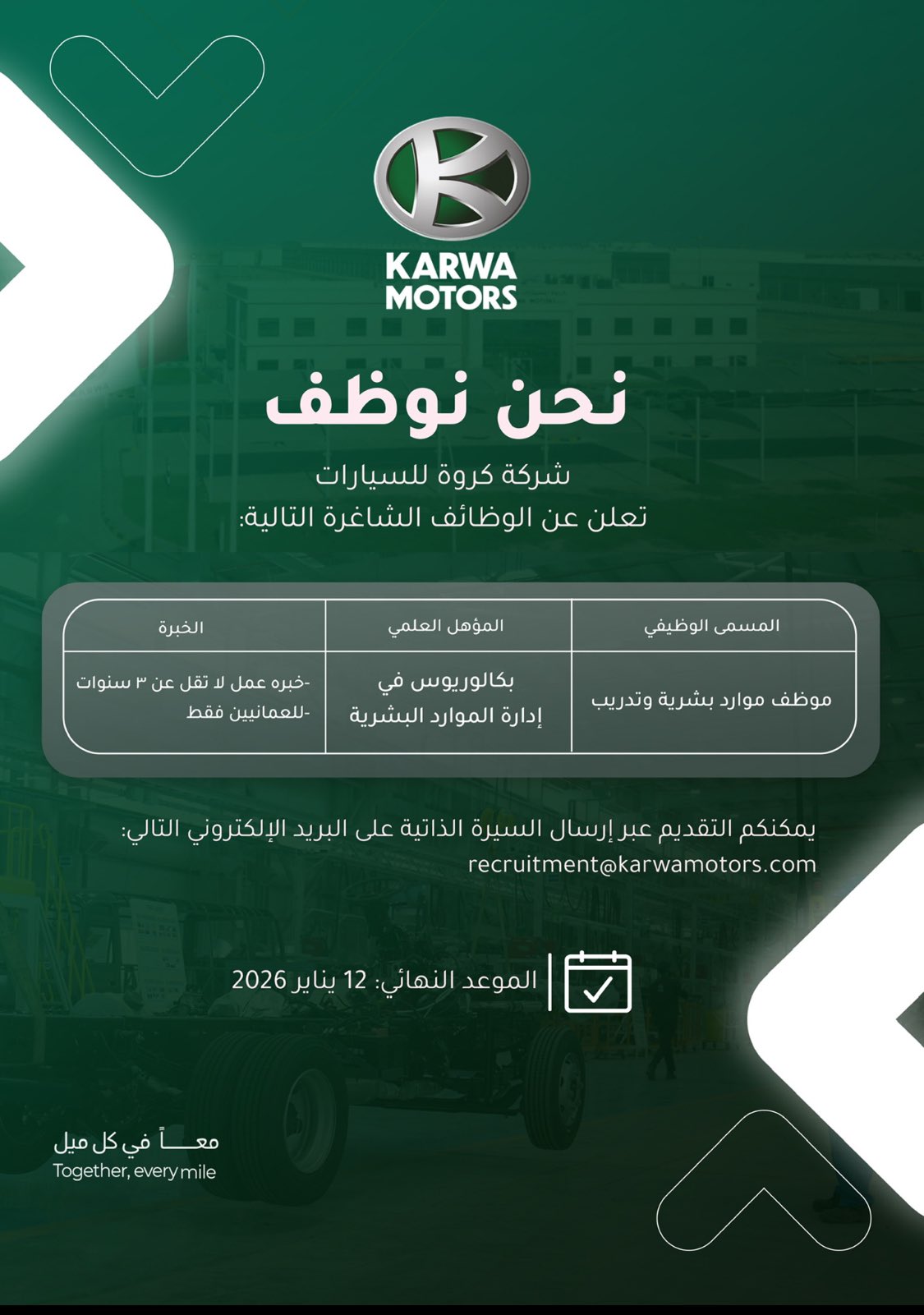 KARWA
MOTORS

نحن نوظف

شركة كروة للسيارات
تعلن عن الوظائف الشاغرة التالية:

| المسمى الوظيفي | المؤهل العلمي | الخبرة |
|---|---|---|
| موظف موارد بشرية وتدريب | بكالوريوس في إدارة الموارد البشرية | -خبره عمل لا تقل عن ٣ سنوات -للعمانيين فقط |

يمكنكم التقديم عبر إرسال السيرة الذاتية على البريد الإلكتروني التالي:
recruitment@karwamotors.com

الموعد النهائي: 12 يناير 2026

معـــاً في كل ميل
Together, every mile